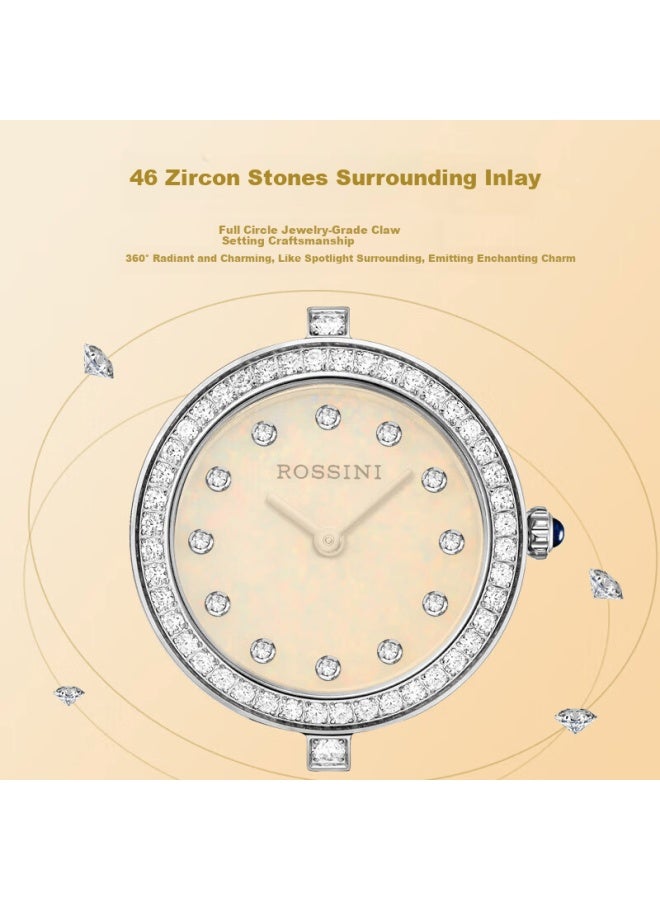 46 Zircon Stones Surrounding Inlay

Full Circle Jewelry-Grade Claw Setting Craftsmanship

360° Radiant and Charming, Like Spotlight Surrounding, Emitting Enchanting Charm

ROSSINI